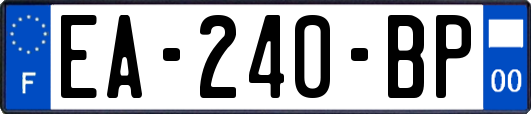 F
EA-240-BP
00